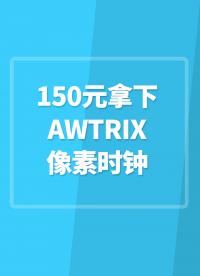 150元拿下
AWTRIX
像素时钟